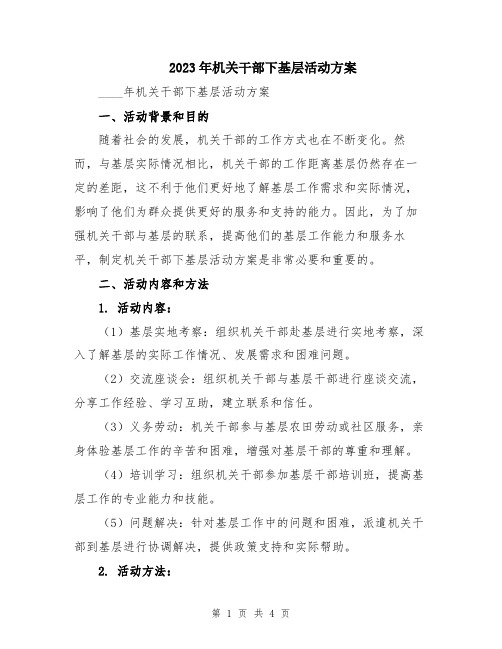 2023年机关干部下基层活动方案

____年机关干部下基层活动方案

一、活动背景和目的

随着社会的发展，机关干部的工作方式也在不断变化。然而，与基层实际情况相比，机关干部的工作距离基层仍然存在一定的差距，这不利于他们更好地了解基层工作需求和实际情况，影响了他们为群众提供更好的服务和支持的能力。因此，为了加强机关干部与基层的联系，提高他们的基层工作能力和服务水平，制定机关干部下基层活动方案是非常必要和重要的。

二、活动内容和方法

1. 活动内容：

（1）基层实地考察：组织机关干部赴基层进行实地考察，深入了解基层的实际工作情况、发展需求和困难问题。

（2）交流座谈会：组织机关干部与基层干部进行座谈交流，分享工作经验、学习互助，建立联系和信任。

（3）义务劳动：机关干部参与基层农田劳动或社区服务，亲身体验基层工作的辛苦和困难，增强对基层干部的尊重和理解。

（4）培训学习：组织机关干部参加基层干部培训班，提高基层工作的专业能力和技能。

（5）问题解决：针对基层工作中的问题和困难，派遣机关干部到基层进行协调解决，提供政策支持和实际帮助。

2. 活动方法：

第 1 页 共 4 页